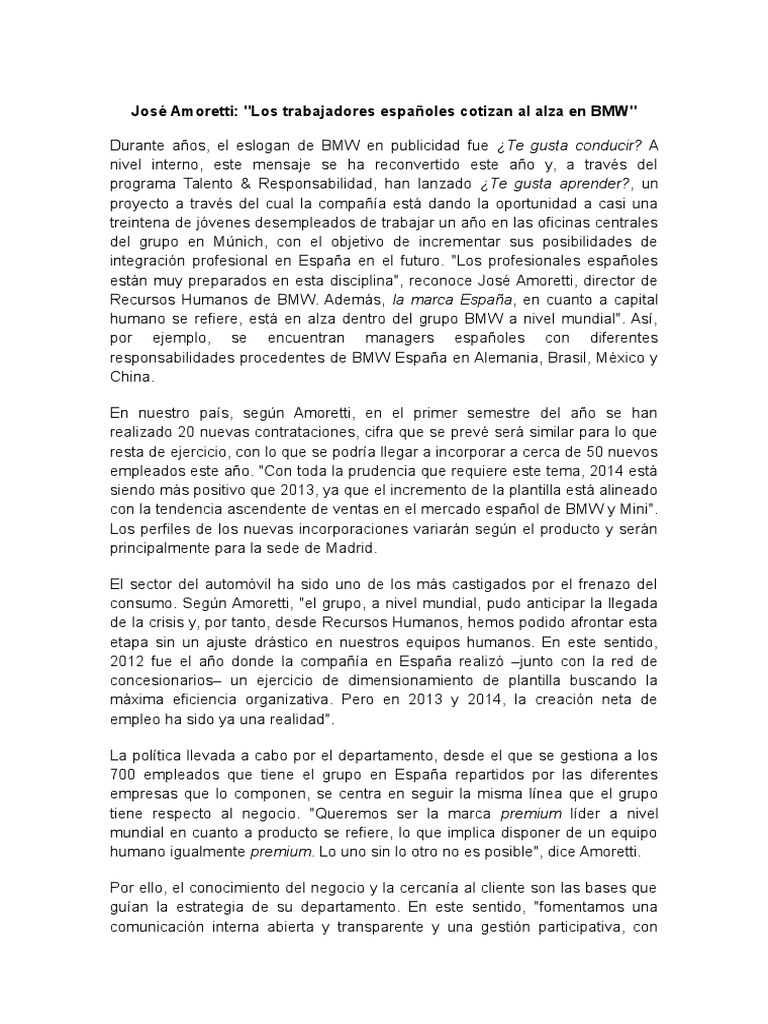 José Amoretti: "Los trabajadores españoles cotizan al alza en BMW"

Durante años, el eslogan de BMW en publicidad fue ¿Te gusta conducir? A nivel interno, este mensaje se ha reconvertido este año y, a través del programa Talento & Responsabilidad, han lanzado ¿Te gusta aprender?, un proyecto a través del cual la compañía está dando la oportunidad a casi una treintena de jóvenes desempleados de trabajar un año en las oficinas centrales del grupo en Múnich, con el objetivo de incrementar sus posibilidades de integración profesional en España en el futuro. "Los profesionales españoles están muy preparados en esta disciplina", reconoce José Amoretti, director de Recursos Humanos de BMW. Además, la marca España, en cuanto a capital humano se refiere, está en alza dentro del grupo BMW a nivel mundial". Así, por ejemplo, se encuentran managers españoles con diferentes responsabilidades procedentes de BMW España en Alemania, Brasil, México y China.

En nuestro país, según Amoretti, en el primer semestre del año se han realizado 20 nuevas contrataciones, cifra que se prevé será similar para lo que resta de ejercicio, con lo que se podría llegar a incorporar a cerca de 50 nuevos empleados este año. "Con toda la prudencia que requiere este tema, 2014 está siendo más positivo que 2013, ya que el incremento de la plantilla está alineado con la tendencia ascendente de ventas en el mercado español de BMW y Mini". Los perfiles de los nuevas incorporaciones variarán según el producto y serán principalmente para la sede de Madrid.

El sector del automóvil ha sido uno de los más castigados por el frenazo del consumo. Según Amoretti, "el grupo, a nivel mundial, pudo anticipar la llegada de la crisis y, por tanto, desde Recursos Humanos, hemos podido afrontar esta etapa sin un ajuste drástico en nuestros equipos humanos. En este sentido, 2012 fue el año donde la compañía en España realizó –junto con la red de concesionarios– un ejercicio de dimensionamiento de plantilla buscando la máxima eficiencia organizativa. Pero en 2013 y 2014, la creación neta de empleo ha sido ya una realidad".

La política llevada a cabo por el departamento, desde el que se gestiona a los 700 empleados que tiene el grupo en España repartidos por las diferentes empresas que lo componen, se centra en seguir la misma línea que el grupo tiene respecto al negocio. "Queremos ser la marca premium líder a nivel mundial en cuanto a producto se refiere, lo que implica disponer de un equipo humano igualmente premium. Lo uno sin lo otro no es posible", dice Amoretti.

Por ello, el conocimiento del negocio y la cercanía al cliente son las bases que guían la estrategia de su departamento. En este sentido, "fomentamos una comunicación interna abierta y transparente y una gestión participativa, con